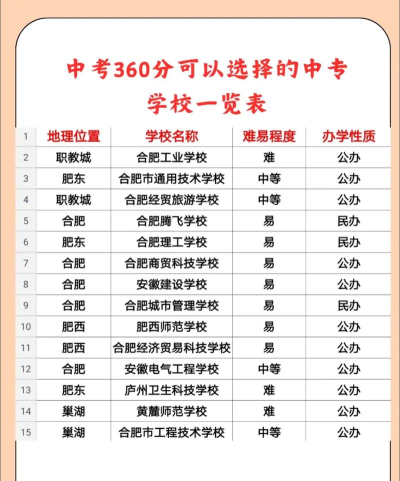 中考360分可以选择的中专学校一览表

| 1 | 地理位置 | 学校名称 | 难易程度 | 办学性质 |
|---|---|---|---|---|
| 2 | 职教城 | 合肥工业学校 | 难 | 公办 |
| 3 | 肥东 | 合肥市通用技术学校 | 中等 | 公办 |
| 4 | 职教城 | 合肥经贸旅游学校 | 中等 | 公办 |
| 5 | 合肥 | 合肥腾飞学校 | 易 | 民办 |
| 6 | 肥东 | 合肥理工学校 | 易 | 民办 |
| 7 | 合肥 | 合肥商贸科技学校 | 易 | 公办 |
| 8 | 合肥 | 安徽建设学校 | 易 | 公办 |
| 9 | 合肥 | 合肥城市管理学校 | 易 | 民办 |
| 10 | 肥西 | 肥西师范学校 | 易 | 公办 |
| 11 | 肥西 | 合肥经济贸易科技学校 | 易 | 公办 |
| 12 | 合肥 | 安徽电气工程学校 | 中等 | 公办 |
| 13 | 肥东 | 庐州卫生科技学校 | 难 | 公办 |
| 14 | 巢湖 | 黄麓师范学校 | 难 | 公办 |
| 15 | 巢湖 | 合肥市工程技术学校 | 中等 | 公办 |